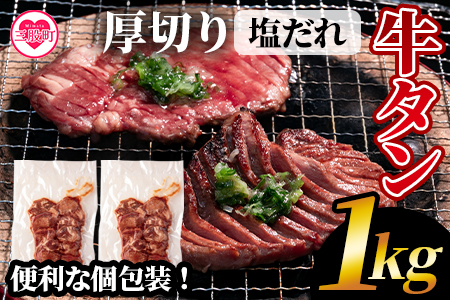 Mimata
三股町

厚切り 塩だれ

牛タン

1kg

便利な個包装！